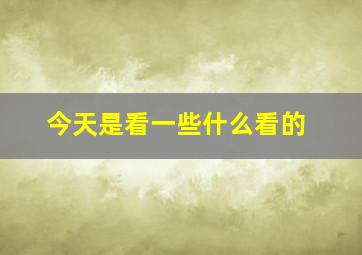 今天是看一些什么看的